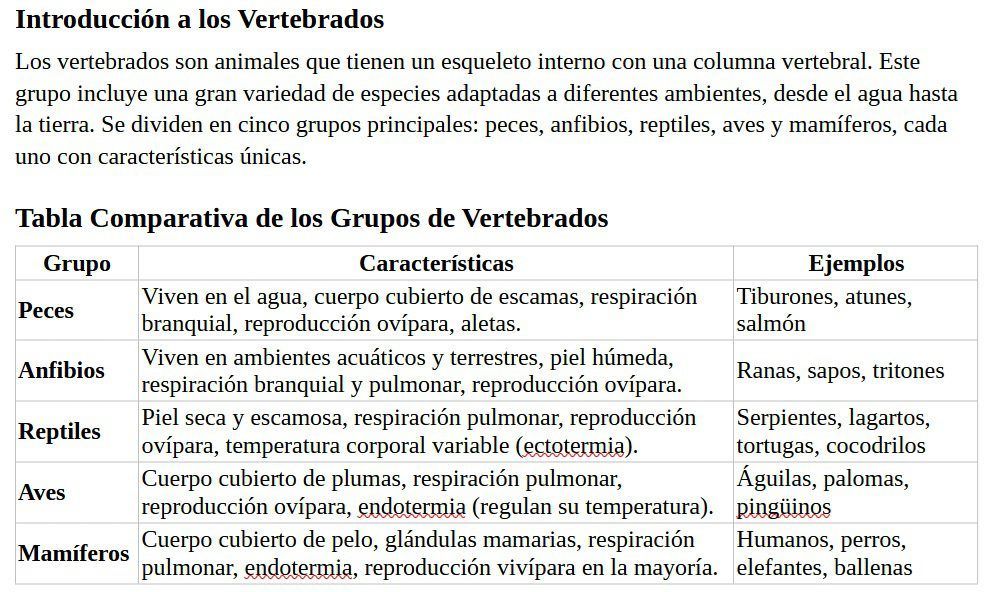 Introducción a los Vertebrados

Los vertebrados son animales que tienen un esqueleto interno con una columna vertebral. Este grupo incluye una gran variedad de especies adaptadas a diferentes ambientes, desde el agua hasta la tierra. Se dividen en cinco grupos principales: peces, anfibios, reptiles, aves y mamíferos, cada uno con características únicas.

Tabla Comparativa de los Grupos de Vertebrados

| Grupo | Características | Ejemplos |
|---|---|---|
| Peces | Viven en el agua, cuerpo cubierto de escamas, respiración branquial, reproducción ovípara, aletas. | Tiburones, atunes, salmón |
| Anfibios | Viven en ambientes acuáticos y terrestres, piel húmeda, respiración branquial y pulmonar, reproducción ovípara. | Ranas, sapos, tritones |
| Reptiles | Piel seca y escamosa, respiración pulmonar, reproducción ovípara, temperatura corporal variable (ectotermia). | Serpientes, lagartos, tortugas, cocodrilos |
| Aves | Cuerpo cubierto de plumas, respiración pulmonar, reproducción ovípara, endotermia (regulan su temperatura). | Águilas, palomas, pingüinos |
| Mamíferos | Cuerpo cubierto de pelo, glándulas mamarias, respiración pulmonar, endotermia, reproducción vivípara en la mayoría. | Humanos, perros, elefantes, ballenas |